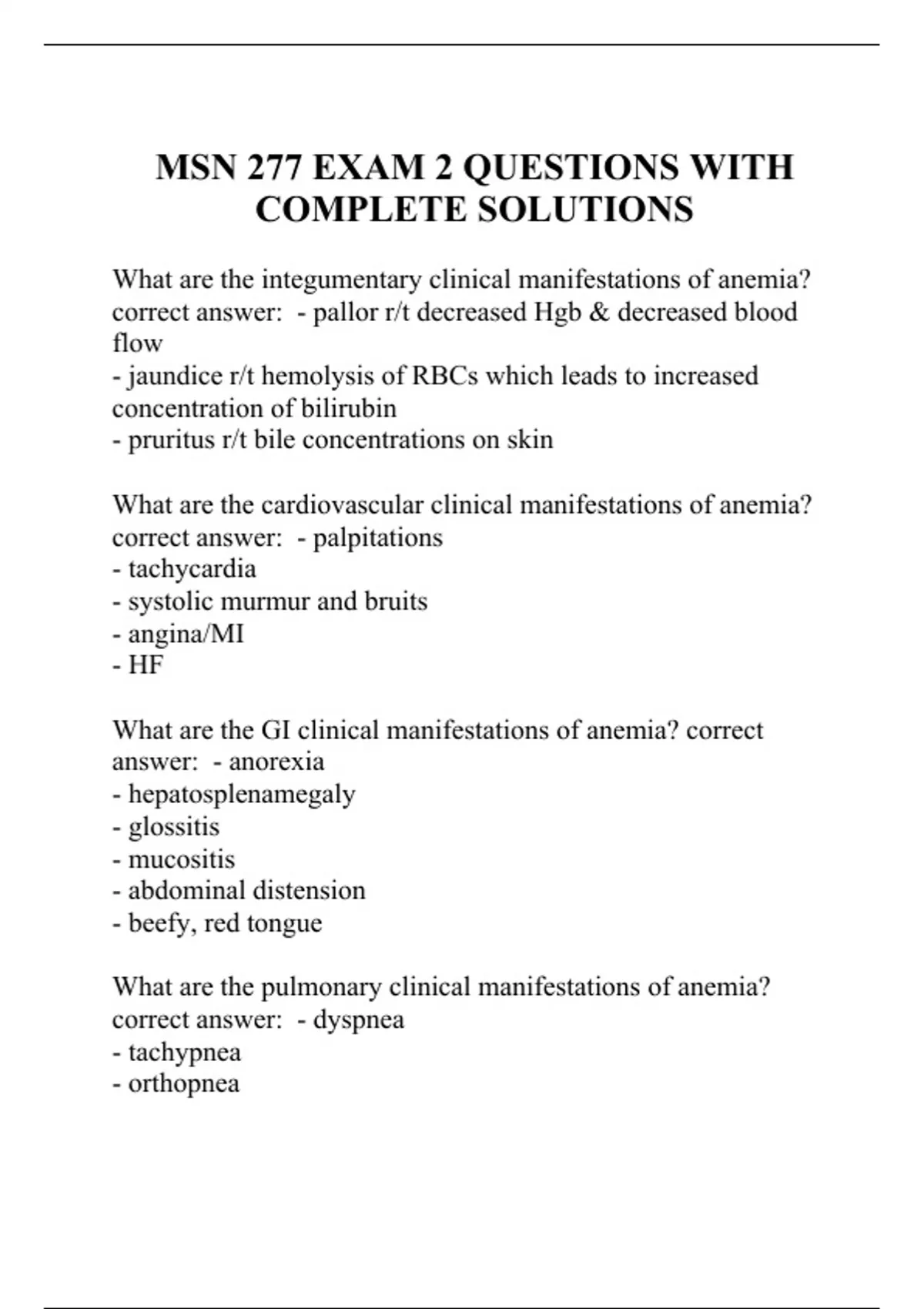 MSN 277 EXAM 2 QUESTIONS WITH COMPLETE SOLUTIONS

What are the integumentary clinical manifestations of anemia? correct answer:  - pallor r/t decreased Hgb & decreased blood flow
- jaundice r/t hemolysis of RBCs which leads to increased concentration of bilirubin
- pruritus r/t bile concentrations on skin

What are the cardiovascular clinical manifestations of anemia? correct answer:  - palpitations
- tachycardia
- systolic murmur and bruits
- angina/MI
- HF

What are the GI clinical manifestations of anemia? correct answer:  - anorexia
- hepatosplenamegaly
- glossitis
- mucositis
- abdominal distension
- beefy, red tongue

What are the pulmonary clinical manifestations of anemia? correct answer:  - dyspnea
- tachypnea
- orthopnea